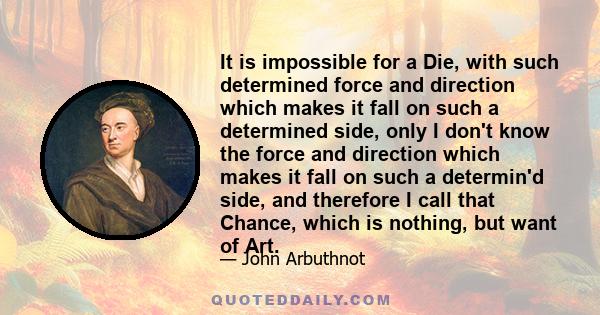 It is impossible for a Die, with such determined force and direction which makes it fall on such a determined side, only I don't know the force and direction which makes it fall on such a determin'd side, and therefore I call that Chance, which is nothing, but want of Art.

— John Arbuthnot

QUOTEDDAILY.COM